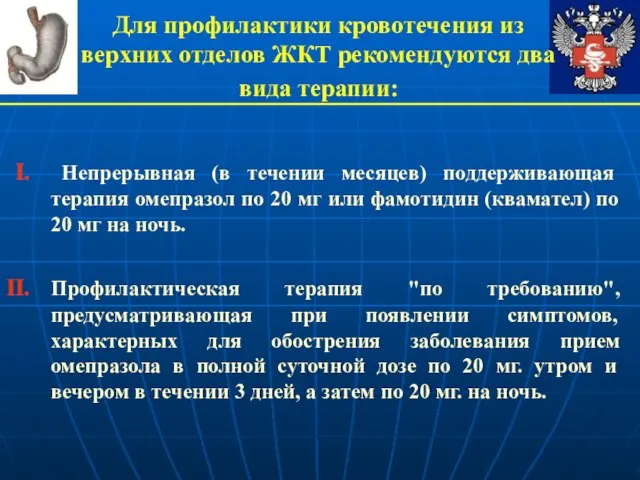 Для профилактики кровотечения из верхних отделов ЖКТ рекомендуются два вида терапии:

I. Непрерывная (в течении месяцев) поддерживающая терапия омепразол по 20 мг или фамотидин (квамател) по 20 мг на ночь.

II. Профилактическая терапия "по требованию", предусматривающая при появлении симптомов, характерных для обострения заболевания прием омепразола в полной суточной дозе по 20 мг. утром и вечером в течении 3 дней, а затем по 20 мг. на ночь.